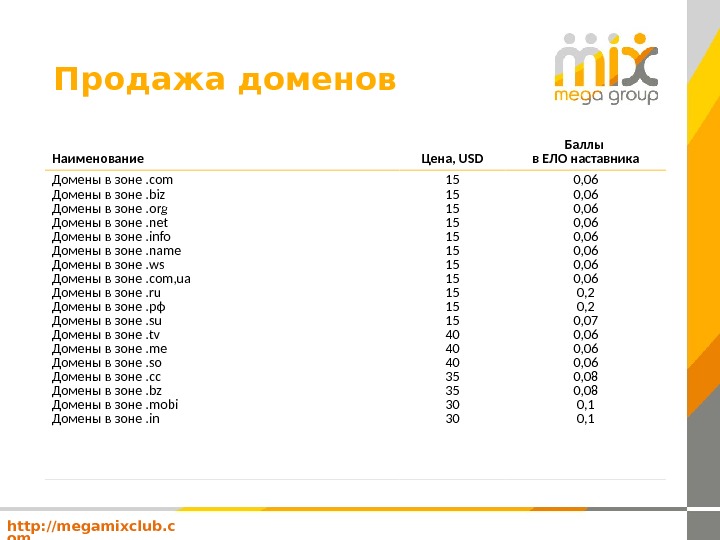 Продажа доменов

mix
mega group

| Наименование | Цена, USD | Баллы в ЕЛО наставника |
|---|---|---|
| Домены в зоне .com | 15 | 0,06 |
| Домены в зоне .biz | 15 | 0,06 |
| Домены в зоне .org | 15 | 0,06 |
| Домены в зоне .net | 15 | 0,06 |
| Домены в зоне .info | 15 | 0,06 |
| Домены в зоне .name | 15 | 0,06 |
| Домены в зоне .ws | 15 | 0,06 |
| Домены в зоне .com,ua | 15 | 0,06 |
| Домены в зоне .ru | 15 | 0,2 |
| Домены в зоне .рф | 15 | 0,2 |
| Домены в зоне .su | 15 | 0,07 |
| Домены в зоне .tv | 40 | 0,06 |
| Домены в зоне .me | 40 | 0,06 |
| Домены в зоне .so | 40 | 0,06 |
| Домены в зоне .cc | 35 | 0,08 |
| Домены в зоне .bz | 35 | 0,08 |
| Домены в зоне .mobi | 30 | 0,1 |
| Домены в зоне .in | 30 | 0,1 |

http://megamixclub.com